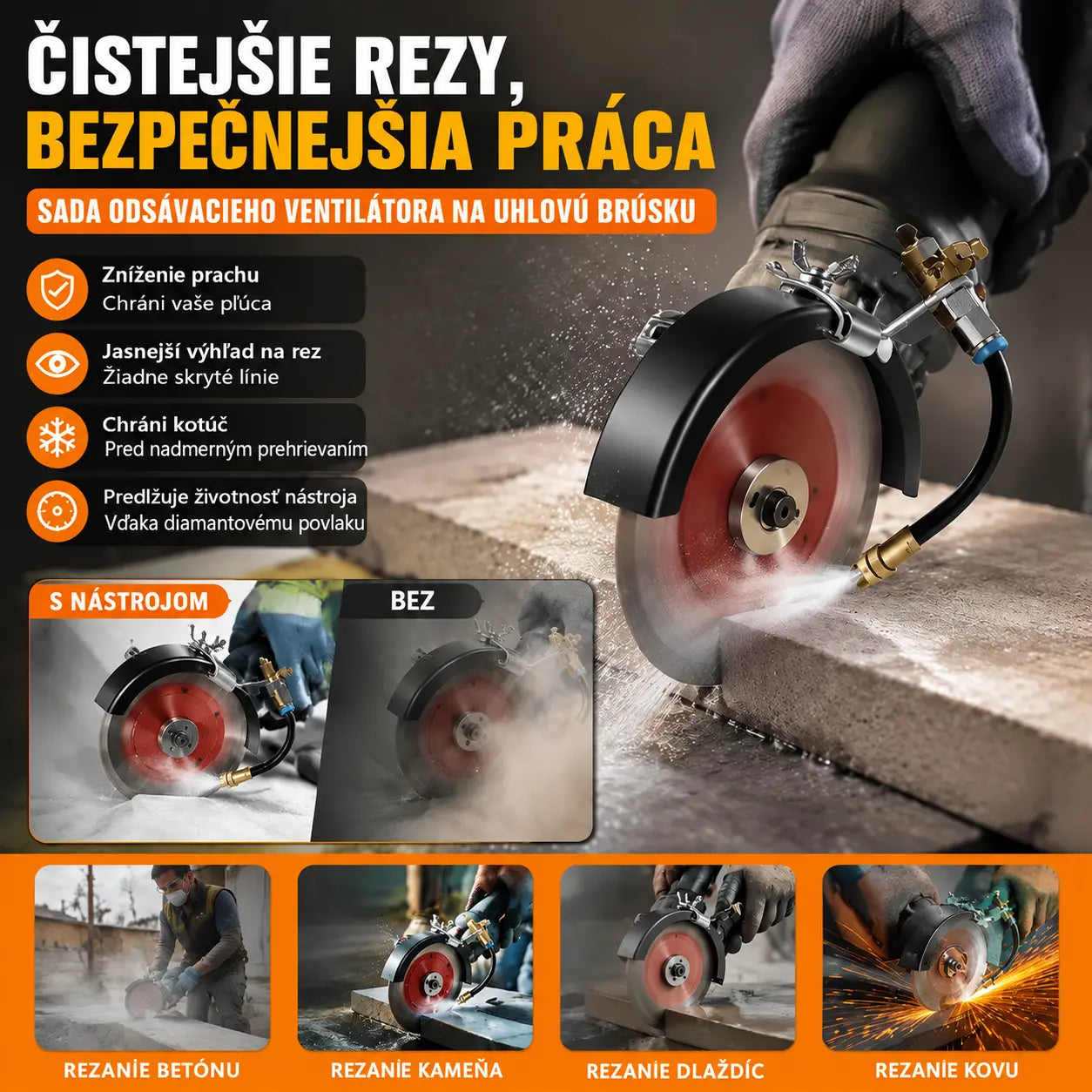 ČISTEJŠIE REZY,
BEZPEČNEJŠIA PRÁCA

SADA ODSÁVACIEHO VENTILÁTORA NA UHLOVÚ BRÚSKU

Zníženie prachu
Chráni vaše pľúca

Jasnejší výhľad na rez
Žiadne skryté línie

Chráni kotúč
Pred nadmerným prehrievaním

Predlžuje životnosť nástroja
Vďaka diamantovému povlaku

S NÁSTROJOM

BEZ

REZANIE BETÓNU

REZANIE KAMEŇA

REZANIE DLAŽDÍC

REZANIE KOVU